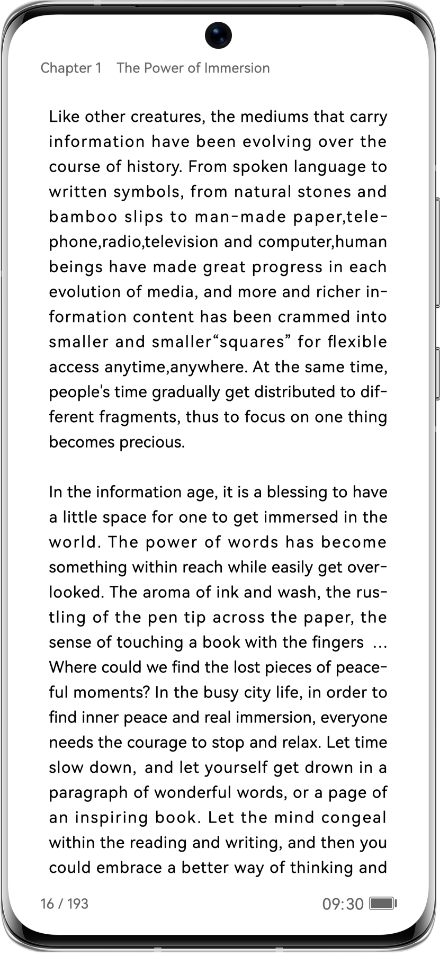 Chapter 1 The Power of Immersion

Like other creatures, the mediums that carry information have been evolving over the course of history. From spoken language to written symbols, from natural stones and bamboo slips to man-made paper,telephone,radio,television and computer,human beings have made great progress in each evolution of media, and more and richer information content has been crammed into smaller and smaller“squares” for flexible access anytime,anywhere. At the same time, people's time gradually get distributed to different fragments, thus to focus on one thing becomes precious.

In the information age, it is a blessing to have a little space for one to get immersed in the world. The power of words has become something within reach while easily get overlooked. The aroma of ink and wash, the rustling of the pen tip across the paper, the sense of touching a book with the fingers … Where could we find the lost pieces of peaceful moments? In the busy city life, in order to find inner peace and real immersion, everyone needs the courage to stop and relax. Let time slow down, and let yourself get drown in a paragraph of wonderful words, or a page of an inspiring book. Let the mind congeal within the reading and writing, and then you could embrace a better way of thinking and

16 / 193

09:30